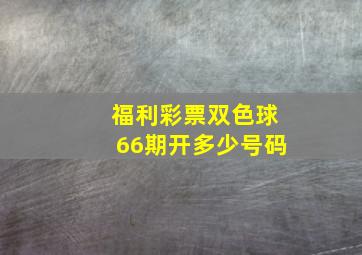 福利彩票双色球
66期开多少号码